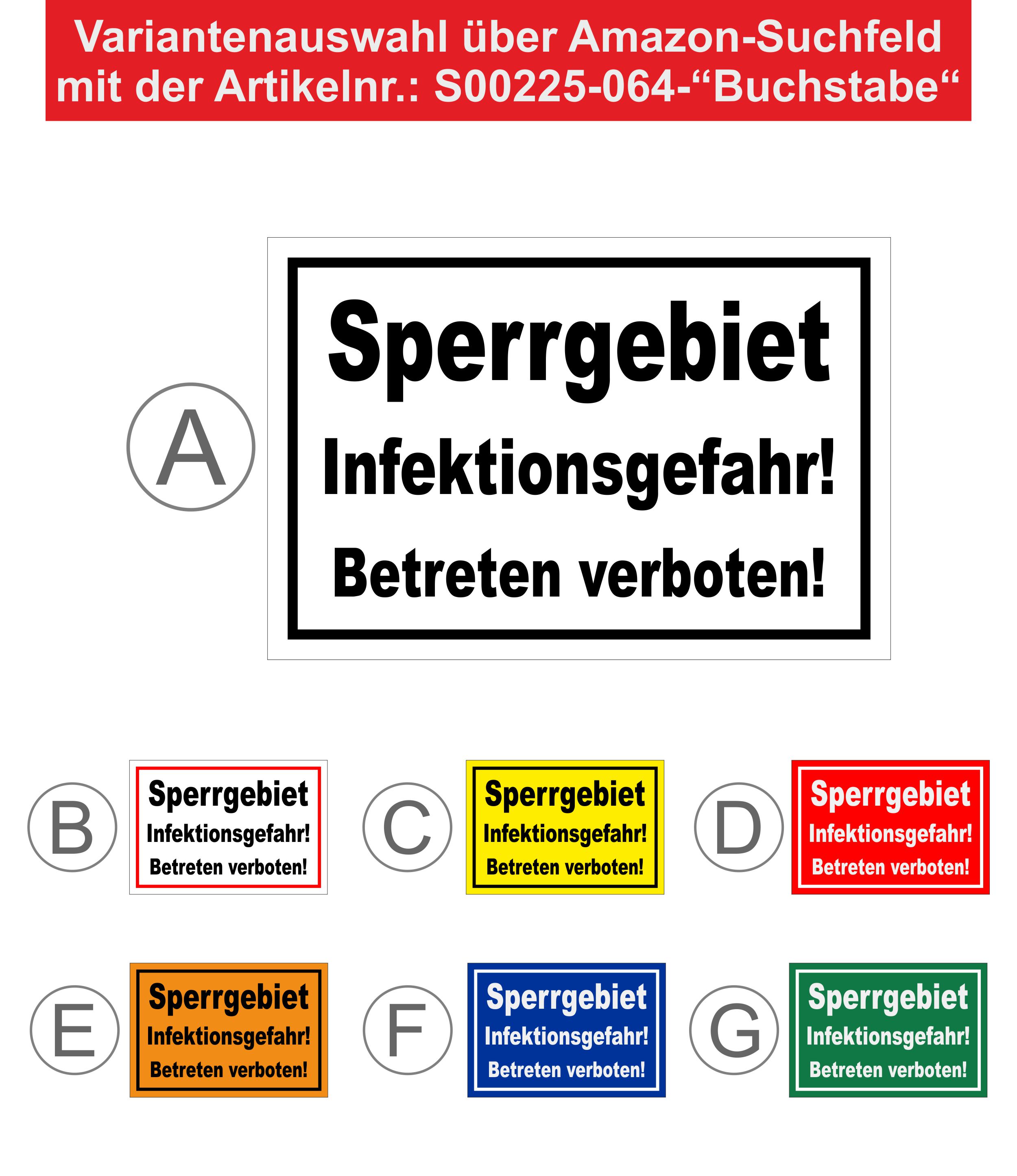 Variantenauswahl über Amazon-Suchfeld mit der Artikelnr.: S00225-064-"Buchstabe"

A

Sperrgebiet
Infektionsgefahr!
Betreten verboten!

B

Sperrgebiet
Infektionsgefahr!
Betreten verboten!

C

Sperrgebiet
Infektionsgefahr!
Betreten verboten!

D

Sperrgebiet
Infektionsgefahr!
Betreten verboten!

E

Sperrgebiet
Infektionsgefahr!
Betreten verboten!

F

Sperrgebiet
Infektionsgefahr!
Betreten verboten!

G

Sperrgebiet
Infektionsgefahr!
Betreten verboten!